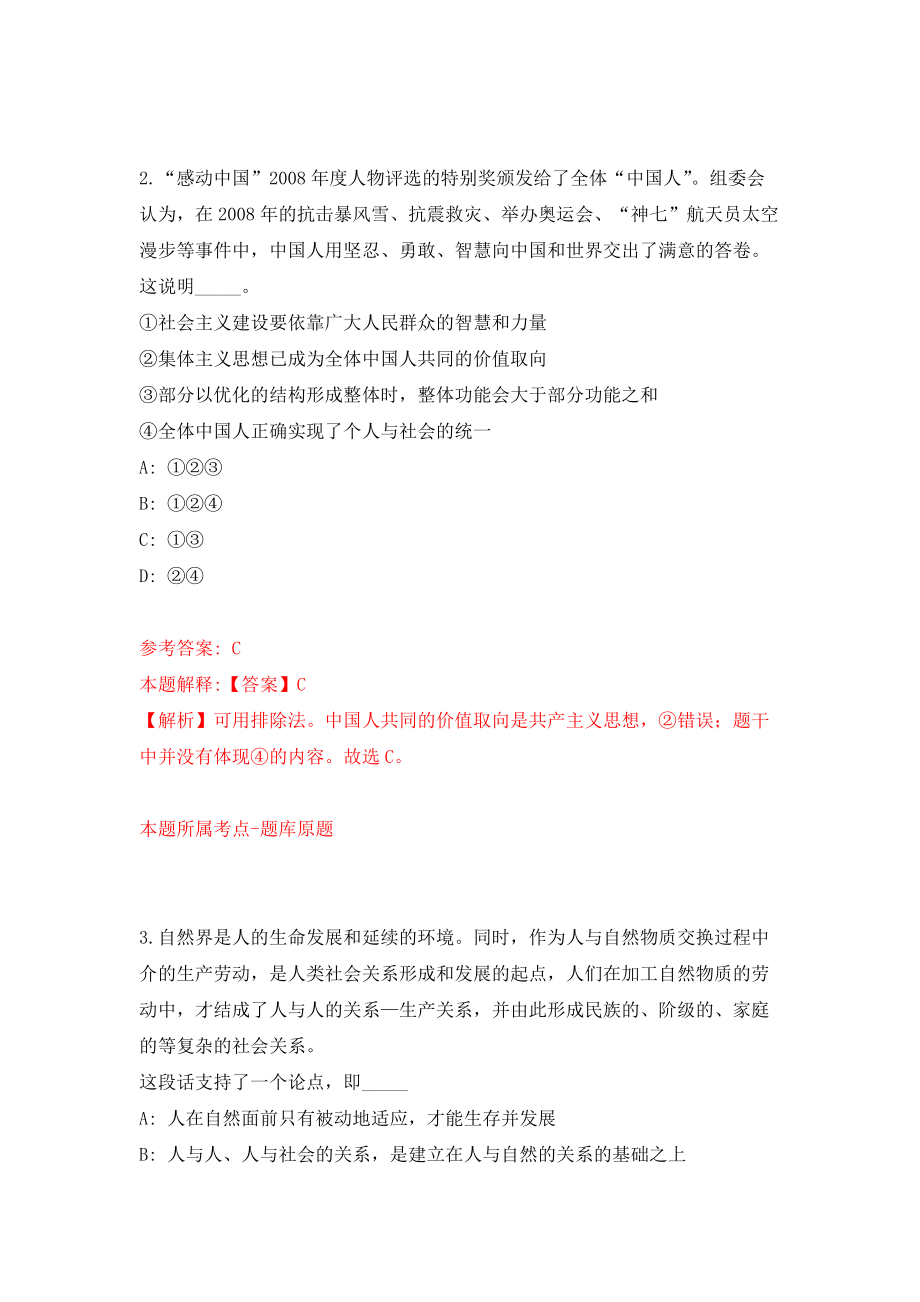 2.“感动中国”2008 年度人物评选的特别奖颁发给了全体“中国人”。组委会认为，在 2008 年的抗击暴风雪、抗震救灾、举办奥运会、“神七”航天员太空漫步等事件中，中国人用坚忍、勇敢、智慧向中国和世界交出了满意的答卷。这说明_____。
①社会主义建设要依靠广大人民群众的智慧和力量
②集体主义思想已成为全体中国人共同的价值取向
③部分以优化的结构形成整体时，整体功能会大于部分功能之和
④全体中国人正确实现了个人与社会的统一
A: ①②③
B: ①②④
C: ①③
D: ②④

参考答案: C
本题解释:【答案】C
【解析】可用排除法。中国人共同的价值取向是共产主义思想，②错误；题干中并没有体现④的内容。故选 C。

本题所属考点-题库原题

3.自然界是人的生命发展和延续的环境。同时，作为人与自然物质交换过程中介的生产劳动，是人类社会关系形成和发展的起点，人们在加工自然物质的劳动中，才结成了人与人的关系—生产关系，并由此形成民族的、阶级的、家庭的等复杂的社会关系。
这段话支持了一个论点，即_____
A: 人在自然面前只有被动地适应，才能生存并发展
B: 人与人、人与社会的关系，是建立在人与自然的关系的基础之上